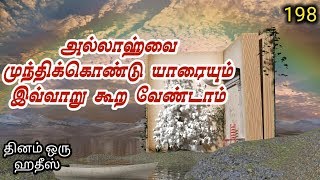 198

அல்லாஹ்வை முந்திக்கொண்டு யாரையும் இவ்வாறு கூற வேண்டாம்

தினம் ஒரு ஹதீஸ்